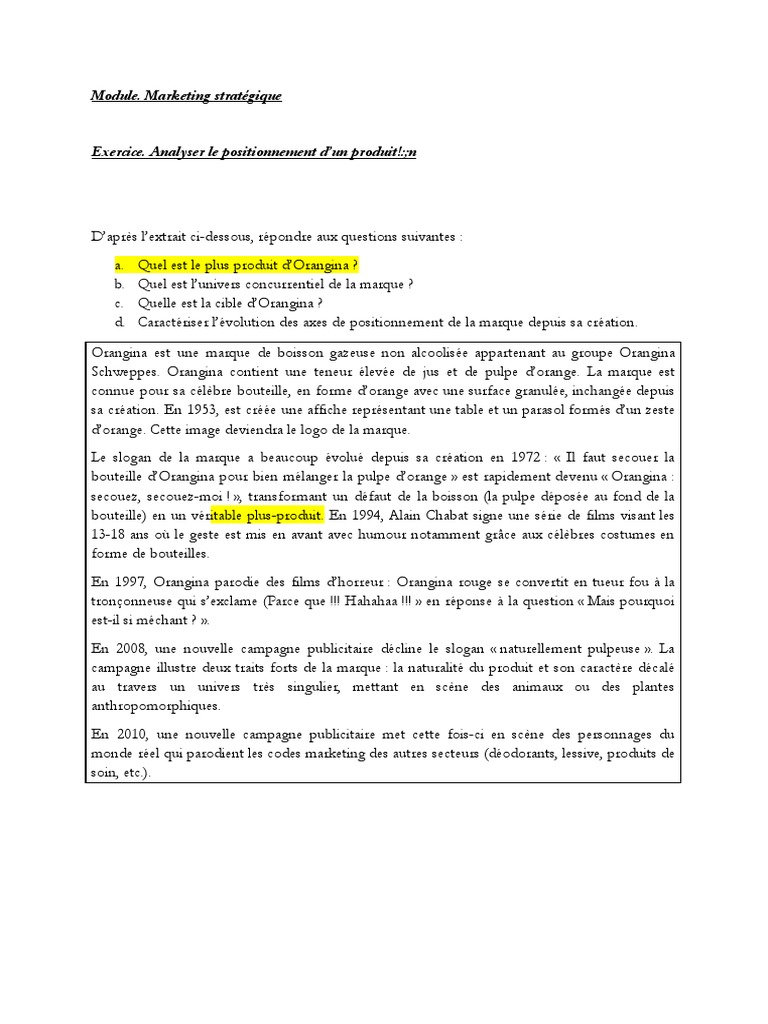 Module. Marketing stratégique

Exercice. Analyser le positionnement d'un produit!:;n

D'après l'extrait ci-dessous, répondre aux questions suivantes :

a. Quel est le plus produit d'Orangina ?
b. Quel est l'univers concurrentiel de la marque ?
c. Quelle est la cible d'Orangina ?
d. Caractériser l'évolution des axes de positionnement de la marque depuis sa création.

Orangina est une marque de boisson gazeuse non alcoolisée appartenant au groupe Orangina Schweppes. Orangina contient une teneur élevée de jus et de pulpe d'orange. La marque est connue pour sa célèbre bouteille, en forme d'orange avec une surface granulée, inchangée depuis sa création. En 1953, est créée une affiche représentant une table et un parasol formés d'un zeste d'orange. Cette image deviendra le logo de la marque.

Le slogan de la marque a beaucoup évolué depuis sa création en 1972 : « Il faut secouer la bouteille d'Orangina pour bien mélanger la pulpe d'orange » est rapidement devenu « Orangina : secouez, secouez-moi ! », transformant un défaut de la boisson (la pulpe déposée au fond de la bouteille) en un véritable plus-produit. En 1994, Alain Chabat signe une série de films visant les 13-18 ans où le geste est mis en avant avec humour notamment grâce aux célèbres costumes en forme de bouteilles.

En 1997, Orangina parodie des films d'horreur : Orangina rouge se convertit en tueur fou à la tronçonneuse qui s'exclame (Parce que !!! Hahahaa !!! » en réponse à la question « Mais pourquoi est-il si méchant ? ».

En 2008, une nouvelle campagne publicitaire décline le slogan « naturellement pulpeuse ». La campagne illustre deux traits forts de la marque : la naturalité du produit et son caractère décalé au travers un univers très singulier, mettant en scène des animaux ou des plantes anthropomorphiques.

En 2010, une nouvelle campagne publicitaire met cette fois-ci en scène des personnages du monde réel qui parodient les codes marketing des autres secteurs (déodorants, lessive, produits de soin, etc.).